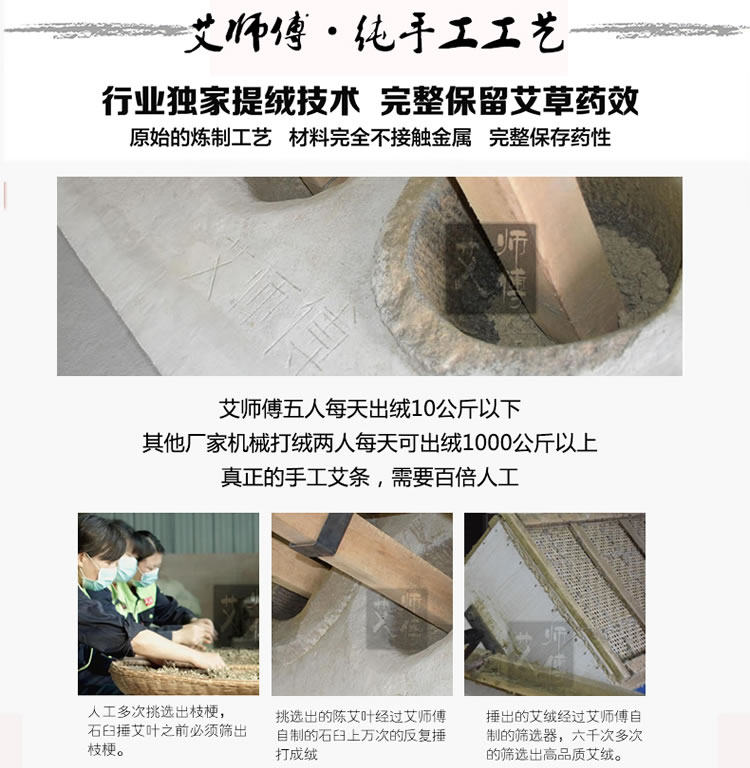 艾师傅·纯手工工艺

行业独家提绒技术 完整保留艾草药效

原始的炼制工艺 材料完全不接触金属 完整保存药性

艾师傅五人每天出绒10公斤以下
其他厂家机械打绒两人每天可出绒1000公斤以上
真正的手工艾条，需要百倍人工

人工多次挑选出枝梗，石臼捶艾叶之前必须筛出枝梗。

挑选出的陈艾叶经过艾师傅自制的石臼上万次的反复捶打成绒

捶出的艾绒经过艾师傅自制的筛选器，六千次多次的筛选出高品质艾绒。

艾师傅